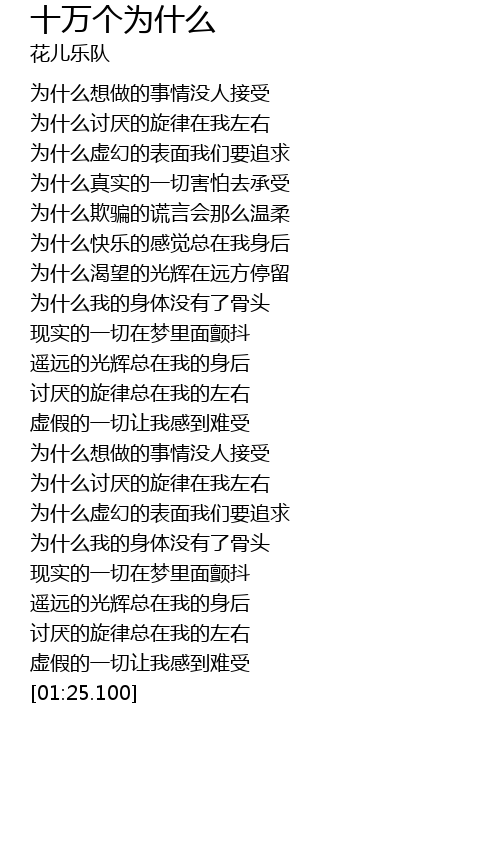 十万个为什么
花儿乐队

为什么想做的事情没人接受
为什么讨厌的旋律在我左右
为什么虚幻的表面我们要追求
为什么真实的一切害怕去承受
为什么欺骗的谎言会那么温柔
为什么快乐的感觉总在我身后
为什么渴望的光辉在远方停留
为什么我的身体没有了骨头
现实的一切在梦里面颤抖
遥远的光辉总在我的身后
讨厌的旋律总在我的左右
虚假的一切让我感到难受
为什么想做的事情没人接受
为什么讨厌的旋律在我左右
为什么虚幻的表面我们要追求
为什么我的身体没有了骨头
现实的一切在梦里面颤抖
遥远的光辉总在我的身后
讨厌的旋律总在我的左右
虚假的一切让我感到难受
[01:25.100]